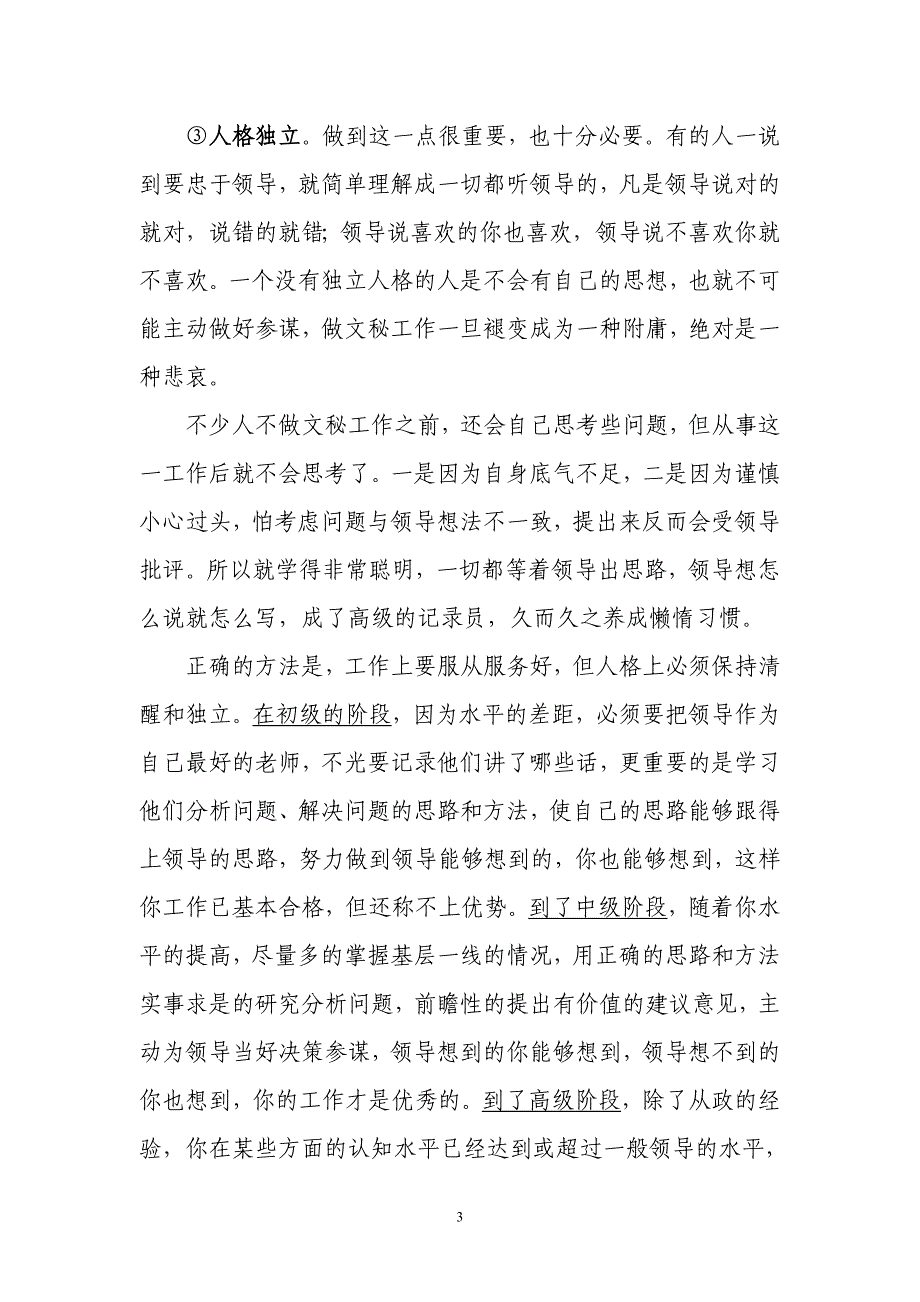 ③人格独立。做到这一点很重要，也十分必要。有的人一说到要忠于领导，就简单理解成一切都听领导的，凡是领导说对的就对，说错的就错；领导说喜欢的你也喜欢，领导说不喜欢你就不喜欢。一个没有独立人格的人是不会有自己的思想，也就不可能主动做好参谋，做文秘工作一旦褪变成为一种附庸，绝对是一种悲哀。

不少人不做文秘工作之前，还会自己思考些问题，但从事这一工作后就不会思考了。一是因为自身底气不足，二是因为谨慎小心过头，怕考虑问题与领导想法不一致，提出来反而会受领导批评。所以就学得非常聪明，一切都等着领导出思路，领导想怎么说就怎么写，成了高级的记录员，久而久之养成懒惰习惯。

正确的方法是，工作上要服从服务好，但人格上必须保持清醒和独立。在初级的阶段，因为水平的差距，必须要把领导作为自己最好的老师，不光要记录他们讲了哪些话，更重要的是学习他们分析问题、解决问题的思路和方法，使自己的思路能够跟得上领导的思路，努力做到领导能够想到的，你也能够想到，这样你工作已基本合格，但还称不上优势。到了中级阶段，随着你水平的提高，尽量多的掌握基层一线的情况，用正确的思路和方法实事求是的研究分析问题，前瞻性的提出有价值的建议意见，主动为领导当好决策参谋，领导想到的你能够想到，领导想不到的你也想到，你的工作才是优秀的。到了高级阶段，除了从政的经验，你在某些方面的认知水平已经达到或超过一般领导的水平，

3